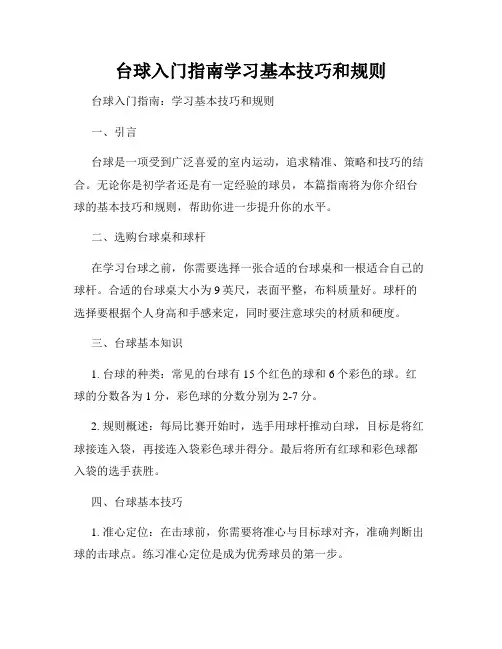 台球入门指南学习基本技巧和规则

台球入门指南：学习基本技巧和规则

一、引言

台球是一项受到广泛喜爱的室内运动，追求精准、策略和技巧的结合。无论你是初学者还是有一定经验的球员，本篇指南将为你介绍台球的基本技巧和规则，帮助你进一步提升你的水平。

二、选购台球桌和球杆

在学习台球之前，你需要选择一张合适的台球桌和一根适合自己的球杆。合适的台球桌大小为9英尺，表面平整，布料质量好。球杆的选择要根据个人身高和手感来定，同时要注意球尖的材质和硬度。

三、台球基本知识

1. 台球的种类：常见的台球有15个红色的球和6个彩色的球。红球的分数各为1分，彩色球的分数分别为2-7分。

2. 规则概述：每局比赛开始时，选手用球杆推动白球，目标是将红球接连入袋，再接连入袋彩色球并得分。最后将所有红球和彩色球都入袋的选手获胜。

四、台球基本技巧

1. 准心定位：在击球前，你需要将准心与目标球对齐，准确判断出球的击球点。练习准心定位是成为优秀球员的第一步。